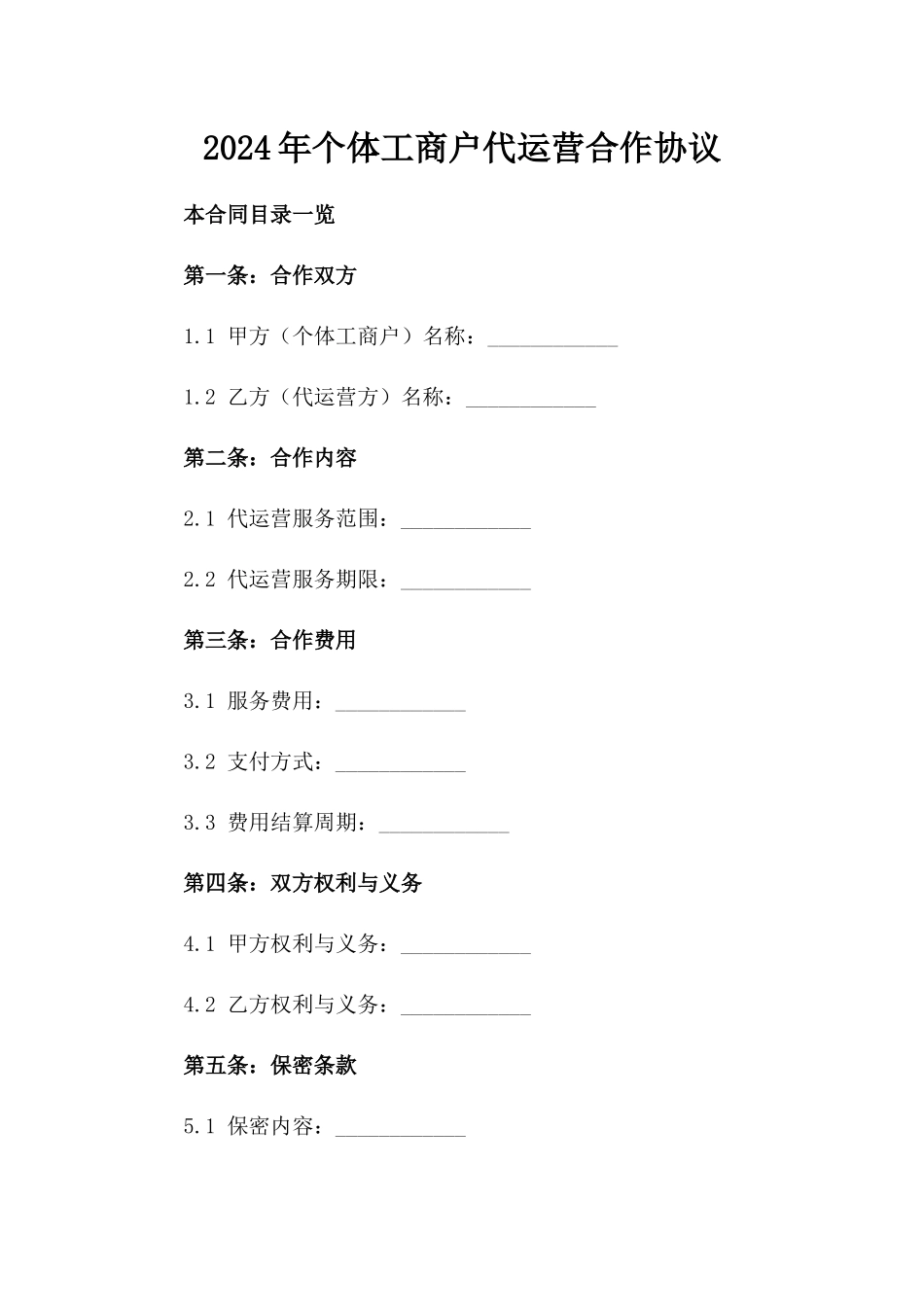 2024年个体工商户代运营合作协议

本合同目录一览

第一条：合作双方

1.1 甲方（个体工商户）名称：____________

1.2 乙方（代运营方）名称：____________

第二条：合作内容

2.1 代运营服务范围：____________

2.2 代运营服务期限：____________

第三条：合作费用

3.1 服务费用：____________

3.2 支付方式：____________

3.3 费用结算周期：____________

第四条：双方权利与义务

4.1 甲方权利与义务：____________

4.2 乙方权利与义务：____________

第五条：保密条款

5.1 保密内容：____________